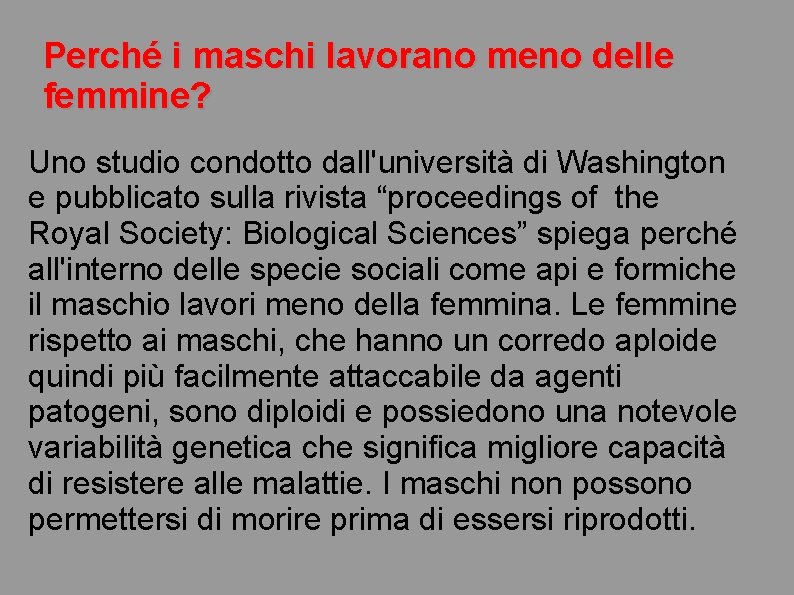 Perché i maschi lavorano meno delle femmine?

Uno studio condotto dall'università di Washington e pubblicato sulla rivista “proceedings of the Royal Society: Biological Sciences” spiega perché all'interno delle specie sociali come api e formiche il maschio lavori meno della femmina. Le femmine rispetto ai maschi, che hanno un corredo aploide quindi più facilmente attaccabile da agenti patogeni, sono diploidi e possiedono una notevole variabilità genetica che significa migliore capacità di resistere alle malattie. I maschi non possono permettersi di morire prima di essersi riprodotti.